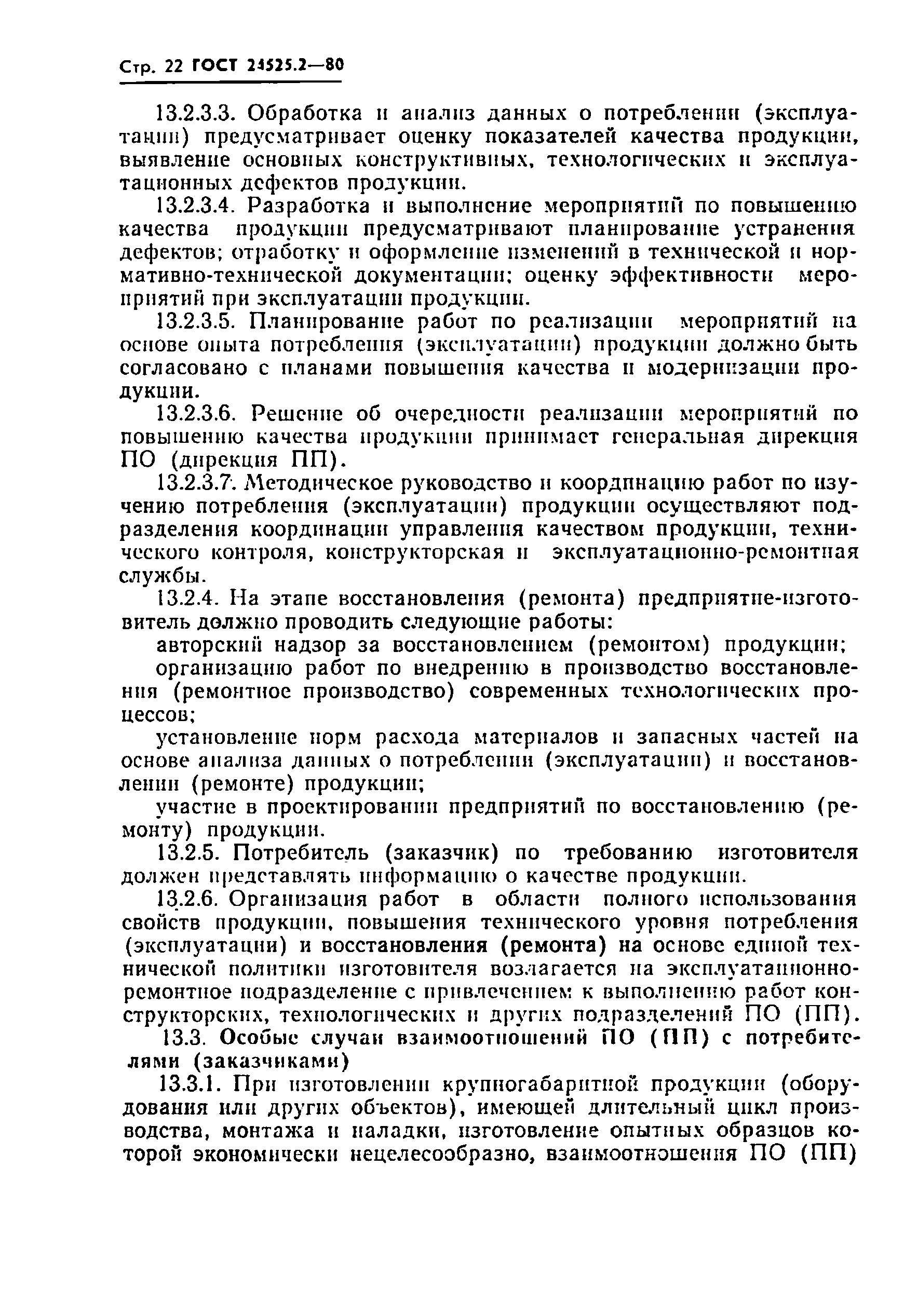 Стр. 22 ГОСТ 24525.2—80

13.2.3.3. Обработка и анализ данных о потреблении (эксплуатации) предусматривает оценку показателей качества продукции, выявление основных конструктивных, технологических и эксплуатационных дефектов продукции.

13.2.3.4. Разработка и выполнение мероприятий по повышению качества продукции предусматривают планирование устранения дефектов; отработку и оформление изменений в технической и нормативно-технической документации; оценку эффективности мероприятий при эксплуатации продукции.

13.2.3.5. Планирование работ по реализации мероприятий на основе опыта потребления (эксплуатации) продукции должно быть согласовано с планами повышения качества и модернизации продукции.

13.2.3.6. Решение об очередности реализации мероприятий по повышению качества продукции принимает генеральная дирекция ПО (дирекция ПП).

13.2.3.7. Методическое руководство и координацию работ по изучению потребления (эксплуатации) продукции осуществляют подразделения координации управления качеством продукции, технического контроля, конструкторская и эксплуатационно-ремонтная службы.

13.2.4. На этапе восстановления (ремонта) предприятие-изготовитель должно проводить следующие работы:

авторский надзор за восстановлением (ремонтом) продукции;

организацию работ по внедрению в производство восстановления (ремонтное производство) современных технологических процессов;

установление норм расхода материалов и запасных частей на основе анализа данных о потреблении (эксплуатации) и восстановлении (ремонте) продукции;

участие в проектировании предприятий по восстановлению (ремонту) продукции.

13.2.5. Потребитель (заказчик) по требованию изготовителя должен представлять информацию о качестве продукции.

13.2.6. Организация работ в области полного использования свойств продукции, повышения технического уровня потребления (эксплуатации) и восстановления (ремонта) на основе единой технической политики изготовителя возлагается на эксплуатационно-ремонтное подразделение с привлечением к выполнению работ конструкторских, технологических и других подразделений ПО (ПП).

13.3. Особые случаи взаимоотношений ПО (ПП) с потребителями (заказчиками)

13.3.1. При изготовлении крупногабаритной продукции (оборудования или других объектов), имеющей длительный цикл производства, монтажа и наладки, изготовление опытных образцов которой экономически нецелесообразно, взаимоотношения ПО (ПП)